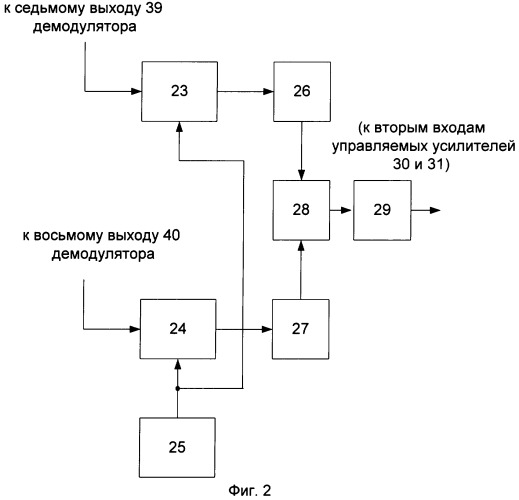 к седьмому выходу 39 демодулятора

23

26

(к вторым входам управляемых усилителей 30 и 31)

28

29

к восьмому выходу 40 демодулятора

24

27

25

Фиг. 2